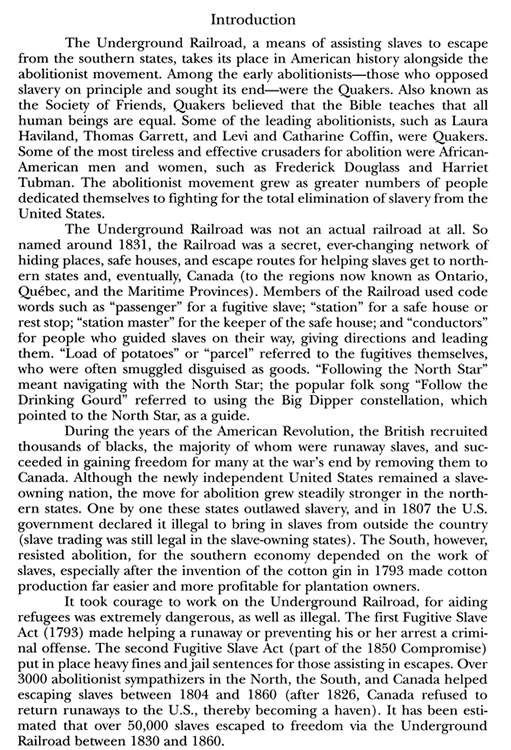 Introduction

The Underground Railroad, a means of assisting slaves to escape from the southern states, takes its place in American history alongside the abolitionist movement. Among the early abolitionists—those who opposed slavery on principle and sought its end—were the Quakers. Also known as the Society of Friends, Quakers believed that the Bible teaches that all human beings are equal. Some of the leading abolitionists, such as Laura Haviland, Thomas Garrett, and Levi and Catharine Coffin, were Quakers. Some of the most tireless and effective crusaders for abolition were African-American men and women, such as Frederick Douglass and Harriet Tubman. The abolitionist movement grew as greater numbers of people dedicated themselves to fighting for the total elimination of slavery from the United States.

The Underground Railroad was not an actual railroad at all. So named around 1831, the Railroad was a secret, ever-changing network of hiding places, safe houses, and escape routes for helping slaves get to northern states and, eventually, Canada (to the regions now known as Ontario, Québec, and the Maritime Provinces). Members of the Railroad used code words such as "passenger" for a fugitive slave; "station" for a safe house or rest stop; "station master" for the keeper of the safe house; and "conductors" for people who guided slaves on their way, giving directions and leading them. "Load of potatoes" or "parcel" referred to the fugitives themselves, who were often smuggled disguised as goods. "Following the North Star" meant navigating with the North Star; the popular folk song "Follow the Drinking Gourd" referred to using the Big Dipper constellation, which pointed to the North Star, as a guide.

During the years of the American Revolution, the British recruited thousands of blacks, the majority of whom were runaway slaves, and succeeded in gaining freedom for many at the war's end by removing them to Canada. Although the newly independent United States remained a slave-owning nation, the move for abolition grew steadily stronger in the northern states. One by one these states outlawed slavery, and in 1807 the U.S. government declared it illegal to bring in slaves from outside the country (slave trading was still legal in the slave-owning states). The South, however, resisted abolition, for the southern economy depended on the work of slaves, especially after the invention of the cotton gin in 1793 made cotton production far easier and more profitable for plantation owners.

It took courage to work on the Underground Railroad, for aiding refugees was extremely dangerous, as well as illegal. The first Fugitive Slave Act (1793) made helping a runaway or preventing his or her arrest a criminal offense. The second Fugitive Slave Act (part of the 1850 Compromise) put in place heavy fines and jail sentences for those assisting in escapes. Over 3000 abolitionist sympathizers in the North, the South, and Canada helped escaping slaves between 1804 and 1860 (after 1826, Canada refused to return runaways to the U.S., thereby becoming a haven). It has been estimated that over 50,000 slaves escaped to freedom via the Underground Railroad between 1830 and 1860.